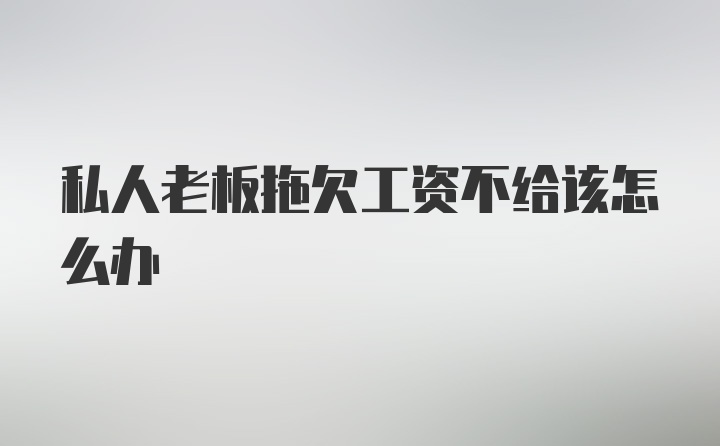 私人老板拖欠工资不给该怎么办